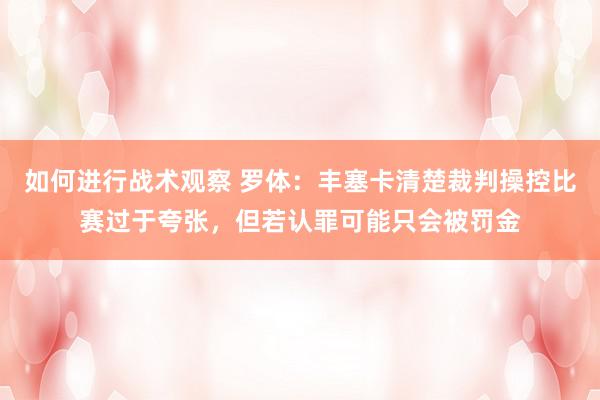 如何进行战术观察 罗体：丰塞卡清楚裁判操控比赛过于夸张，但若认罪可能只会被罚金